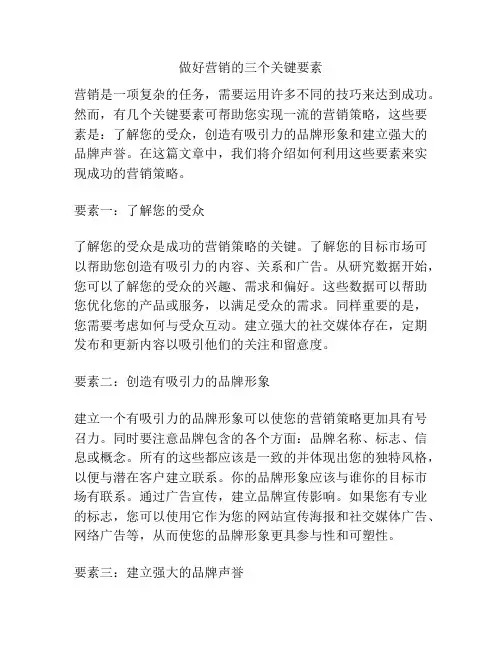 做好营销的三个关键要素

营销是一项复杂的任务，需要运用许多不同的技巧来达到成功。然而，有几个关键要素可帮助您实现一流的营销策略，这些要素是：了解您的受众，创造有吸引力的品牌形象和建立强大的品牌声誉。在这篇文章中，我们将介绍如何利用这些要素来实现成功的营销策略。

要素一：了解您的受众

了解您的受众是成功的营销策略的关键。了解您的目标市场可以帮助您创造有吸引力的内容、关系和广告。从研究数据开始，您可以了解您的受众的兴趣、需求和偏好。这些数据可以帮助您优化您的产品或服务，以满足受众的需求。同样重要的是，您需要考虑如何与受众互动。建立强大的社交媒体存在，定期发布和更新内容以吸引他们的关注和留意度。

要素二：创造有吸引力的品牌形象

建立一个有吸引力的品牌形象可以使您的营销策略更加具有号召力。同时要注意品牌包含的各个方面：品牌名称、标志、信息或概念。所有的这些都应该是一致的并体现出您的独特风格，以便与潜在客户建立联系。你的品牌形象应该与谁你的目标市场有联系。通过广告宣传，建立品牌宣传影响。如果您有专业的标志，您可以使用它作为您的网站宣传海报和社交媒体广告、网络广告等，从而使您的品牌形象更具参与性和可塑性。

要素三：建立强大的品牌声誉